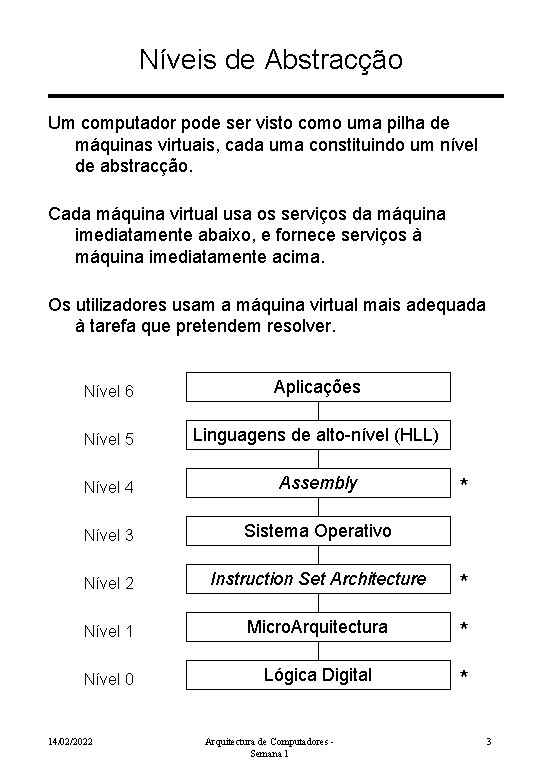 Níveis de Abstracção

Um computador pode ser visto como uma pilha de máquinas virtuais, cada uma constituindo um nível de abstracção.

Cada máquina virtual usa os serviços da máquina imediatamente abaixo, e fornece serviços à máquina imediatamente acima.

Os utilizadores usam a máquina virtual mais adequada à tarefa que pretendem resolver.

Nível 6 Aplicações

Nível 5 Linguagens de alto-nível (HLL)

Nível 4 Assembly *

Nível 3 Sistema Operativo

Nível 2 Instruction Set Architecture *

Nível 1 MicroArquitectura *

Nível 0 Lógica Digital *

14/02/2022 Arquitectura de Computadores - Semana 1 3